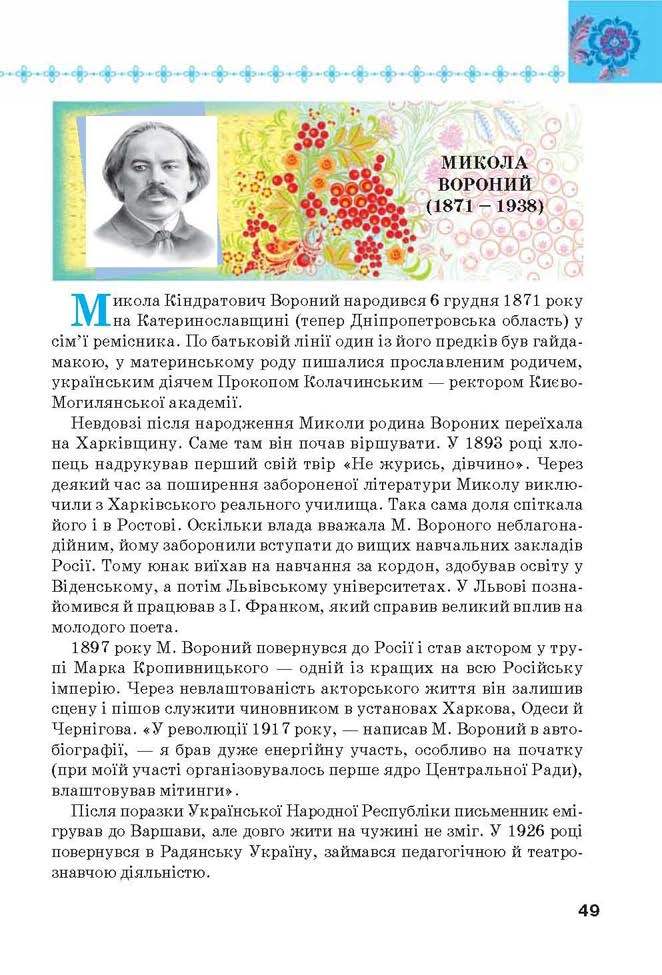 МИКОЛА ВОРОНИЙ (1871 – 1938)

Микола Кіндратович Вороний народився 6 грудня 1871 року на Катеринославщині (тепер Дніпропетровська область) у сім'ї ремісника. По батьковій лінії один із його предків був гайдамакою, у материнському роду пишалися прославленим родичем, українським діячем Прокопом Колачинським — ректором Києво-Могилянської академії.

Невдовзі після народження Миколи родина Вороних переїхала на Харківщину. Саме там він почав віршувати. У 1893 році хлопець надрукував перший свій твір «Не журись, дівчино». Через деякий час за поширення забороненої літератури Миколу виключили з Харківського реального училища. Така сама доля спіткала його і в Ростові. Оскільки влада вважала М. Вороного неблагонадійним, йому заборонили вступати до вищих навчальних закладів Росії. Тому юнак виїхав на навчання за кордон, здобував освіту у Віденському, а потім Львівському університетах. У Львові познайомився й працював з І. Франком, який справив великий вплив на молодого поета.

1897 року М. Вороний повернувся до Росії і став актором у трупі Марка Кропивницького — одній із кращих на всю Російську імперію. Через невлаштованість акторського життя він залишив сцену і пішов служити чиновником в установах Харкова, Одеси й Чернігова. «У революції 1917 року, — написав М. Вороний в автобіографії, — я брав дуже енергійну участь, особливо на початку (при моїй участі організовувалось перше ядро Центральної Ради), влаштовував мітинги».

Після поразки Української Народної Республіки письменник емігрував до Варшави, але довго жити на чужині не зміг. У 1926 році повернувся в Радянську Україну, займався педагогічною й театрознавчою діяльністю.

49